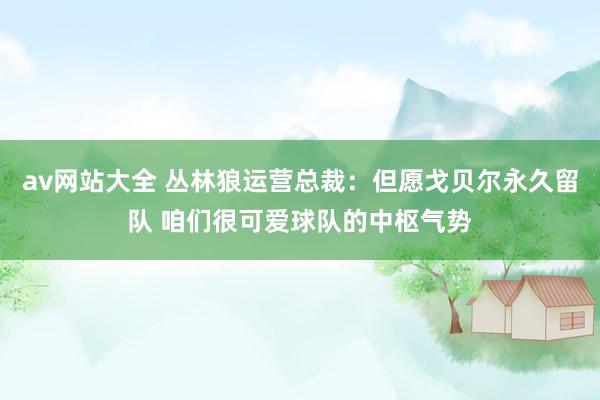 av网站大全 丛林狼运营总裁：但愿戈贝尔永久留队 咱们很可爱球队的中枢气势